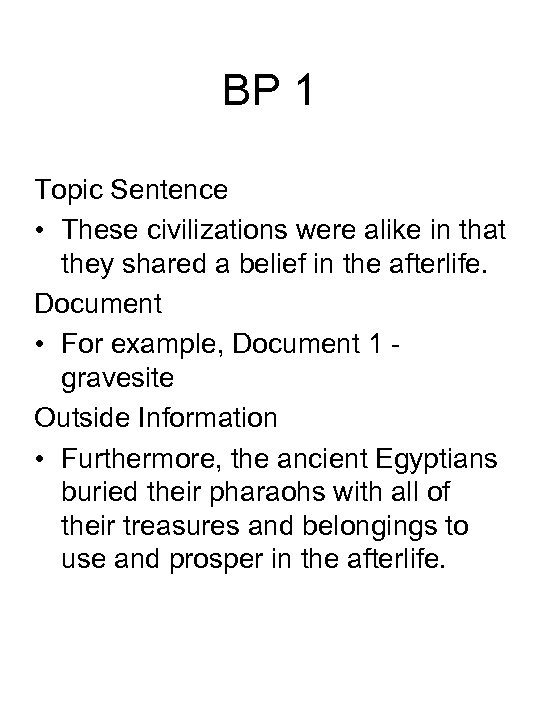 BP 1

Topic Sentence

• These civilizations were alike in that they shared a belief in the afterlife.

Document

• For example, Document 1 - gravesite

Outside Information

• Furthermore, the ancient Egyptians buried their pharaohs with all of their treasures and belongings to use and prosper in the afterlife.